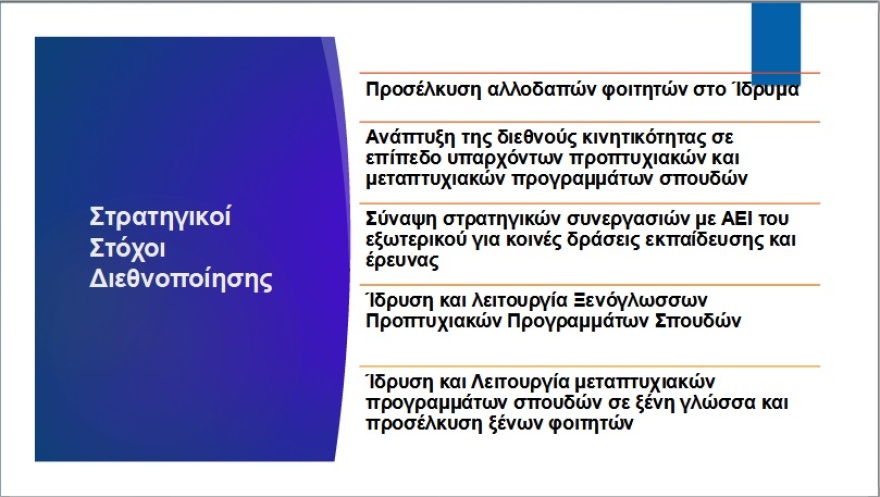 Στρατηγικοί Στόχοι Διεθνοποίησης

Προσέλκυση αλλοδαπών φοιτητών στο Ίδρυμα

Ανάπτυξη της διεθνούς κινητικότητας σε επίπεδο υπαρχόντων προπτυχιακών και μεταπτυχιακών προγραμμάτων σπουδών

Σύναψη στρατηγικών συνεργασιών με ΑΕΙ του εξωτερικού για κοινές δράσεις εκπαίδευσης και έρευνας

Ίδρυση και λειτουργία Ξενόγλωσσων Προπτυχιακών Προγραμμάτων Σπουδών

Ίδρυση και Λειτουργία μεταπτυχιακών προγραμμάτων σπουδών σε ξένη γλώσσα και προσέλκυση ξένων φοιτητών